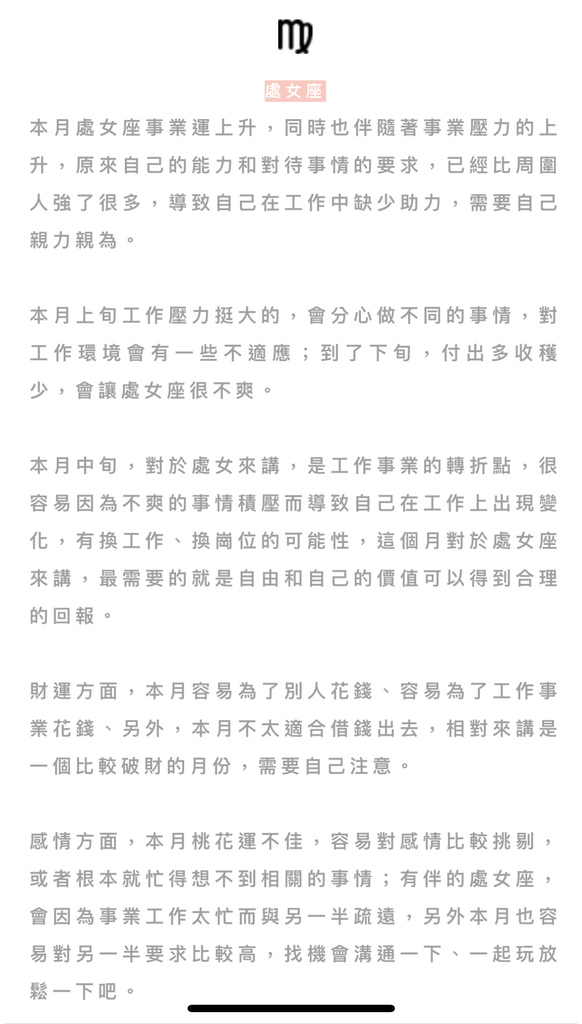 ♍

處女座

本月處女座事業運上升，同時也伴隨著事業壓力的上升，原來自己的能力和對待事情的要求，已經比周圍人強了很多，導致自己在工作中缺少助力，需要自己親力親為。

本月上旬工作壓力挺大的，會分心做不同的事情，對工作環境會有一些不適應；到了下旬，付出多收穫少，會讓處女座很不爽。

本月中旬，對於處女來講，是工作事業的轉折點，很容易因為不爽的事情積壓而導致自己在工作上出現變化，有換工作、換崗位的可能性，這個月對於處女座來講，最需要的就是自由和自己的價值可以得到合理的回報。

財運方面，本月容易為了別人花錢、容易為了工作事業花錢、另外，本月不太適合借錢出去，相對來講是一個比較破財的月份，需要自己注意。

感情方面，本月桃花運不佳，容易對感情比較挑剔，或者根本就忙得想不到相關的事情；有伴的處女座，會因為事業工作太忙而與另一半疏遠，另外本月也容易對另一半要求比較高，找機會溝通一下、一起玩放鬆一下吧。